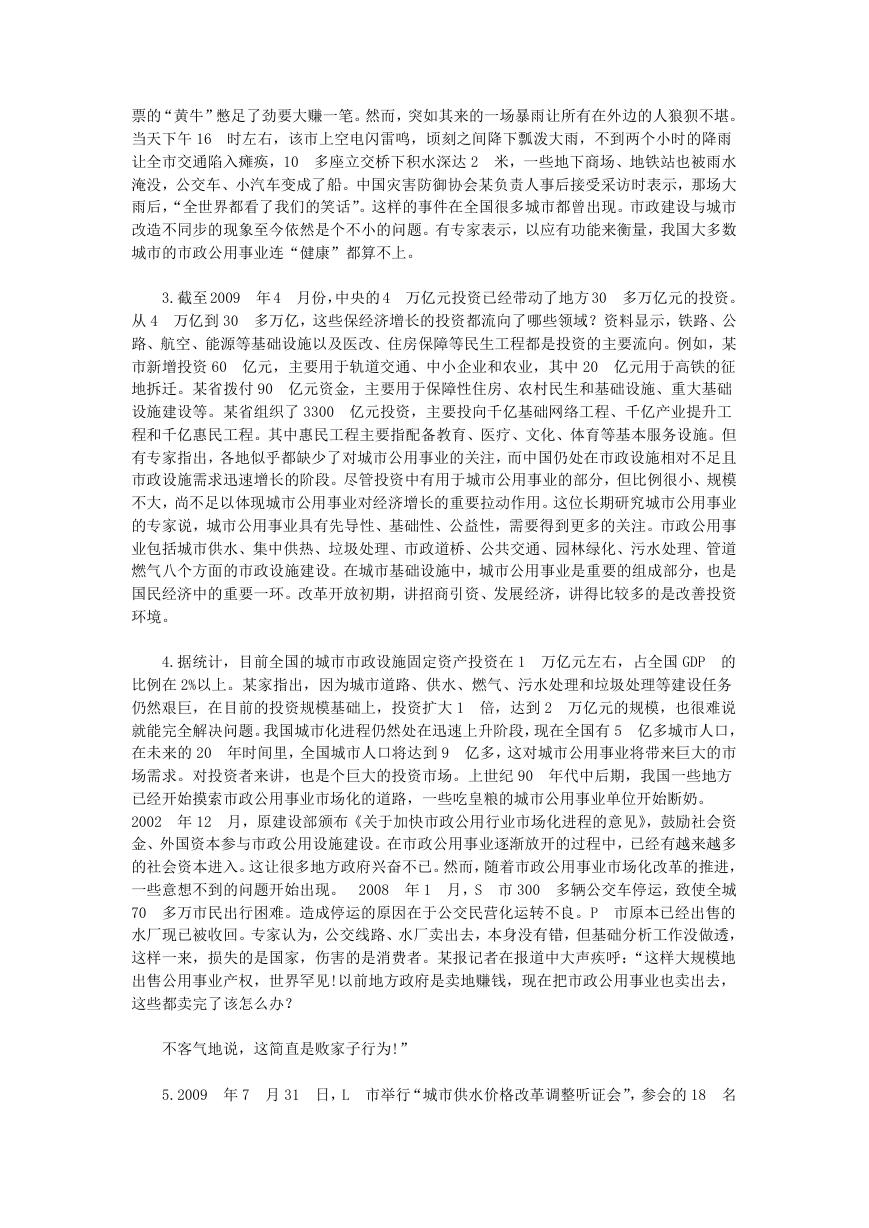 票的“黄牛”憋足了劲要大赚一笔。然而，突如其来的一场暴雨让所有在外边的人狼狈不堪。当天下午 16 时左右，该市上空电闪雷鸣，顷刻之间降下瓢泼大雨，不到两个小时的降雨让全市交通陷入瘫痪，10 多座立交桥下积水深达 2 米，一些地下商场、地铁站也被雨水淹没，公交车、小汽车变成了船。中国灾害防御协会某负责人事后接受采访时表示，那场大雨后，“全世界都看了我们的笑话”。这样的事件在全国很多城市都曾出现。市政建设与城市改造不同步的现象至今依然是个不小的问题。有专家表示，以应有功能来衡量，我国大多数城市的市政公用事业连“健康”都算不上。

3.截至2009 年4 月份，中央的4 万亿元投资已经带动了地方30 多万亿元的投资。从 4 万亿到 30 多万亿，这些保经济增长的投资都流向了哪些领域？资料显示，铁路、公路、航空、能源等基础设施以及医改、住房保障等民生工程都是投资的主要流向。例如，某市新增投资 60 亿元，主要用于轨道交通、中小企业和农业，其中 20 亿元用于高铁的征地拆迁。某省拨付 90 亿元资金，主要用于保障性住房、农村民生和基础设施、重大基础设施建设等。某省组织了 3300 亿元投资，主要投向千亿基础网络工程、千亿产业提升工程和千亿惠民工程。其中惠民工程主要指配备教育、医疗、文化、体育等基本服务设施。但有专家指出，各地似乎都缺少了对城市公用事业的关注，而中国仍处在市政设施相对不足且市政设施需求迅速增长的阶段。尽管投资中有用于城市公用事业的部分，但比例很小、规模不大，尚不足以体现城市公用事业对经济增长的重要拉动作用。这位长期研究城市公用事业的专家说，城市公用事业具有先导性、基础性、公益性，需要得到更多的关注。市政公用事业包括城市供水、集中供热、垃圾处理、市政道桥、公共交通、园林绿化、污水处理、管道燃气八个方面的市政设施建设。在城市基础设施中，城市公用事业是重要的组成部分，也是国民经济中的重要一环。改革开放初期，讲招商引资、发展经济，讲得比较多的是改善投资环境。

4.据统计，目前全国的城市市政设施固定资产投资在 1 万亿元左右，占全国 GDP 的比例在 2%以上。某家指出，因为城市道路、供水、燃气、污水处理和垃圾处理等建设任务仍然艰巨，在目前的投资规模基础上，投资扩大 1 倍，达到 2 万亿元的规模，也很难说就能完全解决问题。我国城市化进程仍然处在迅速上升阶段，现在全国有 5 亿多城市人口，在未来的 20 年时间里，全国城市人口将达到 9 亿多，这对城市公用事业将带来巨大的市场需求。对投资者来讲，也是个巨大的投资市场。上世纪 90 年代中后期，我国一些地方已经开始摸索市政公用事业市场化的道路，一些吃皇粮的城市公用事业单位开始断奶。2002 年 12 月，原建设部颁布《关于加快市政公用行业市场化进程的意见》，鼓励社会资金、外国资本参与市政公用设施建设。在市政公用事业逐渐放开的过程中，已经有越来越多的社会资本进入。这让很多地方政府兴奋不已。然而，随着市政公用事业市场化改革的推进，一些意想不到的问题开始出现。 2008 年 1 月，S 市 300 多辆公交车停运，致使全城 70 多万市民出行困难。造成停运的原因在于公交民营化运转不良。P 市原本已经出售的水厂现已被收回。专家认为，公交线路、水厂卖出去，本身没有错，但基础分析工作没做透，这样一来，损失的是国家，伤害的是消费者。某报记者在报道中大声疾呼：“这样大规模地出售公用事业产权，世界罕见!以前地方政府是卖地赚钱，现在把市政公用事业也卖出去，这些都卖完了该怎么办?

不客气地说，这简直是败家子行为!”

5.2009 年 7 月 31 日，L 市举行“城市供水价格改革调整听证会”，参会的 18 名